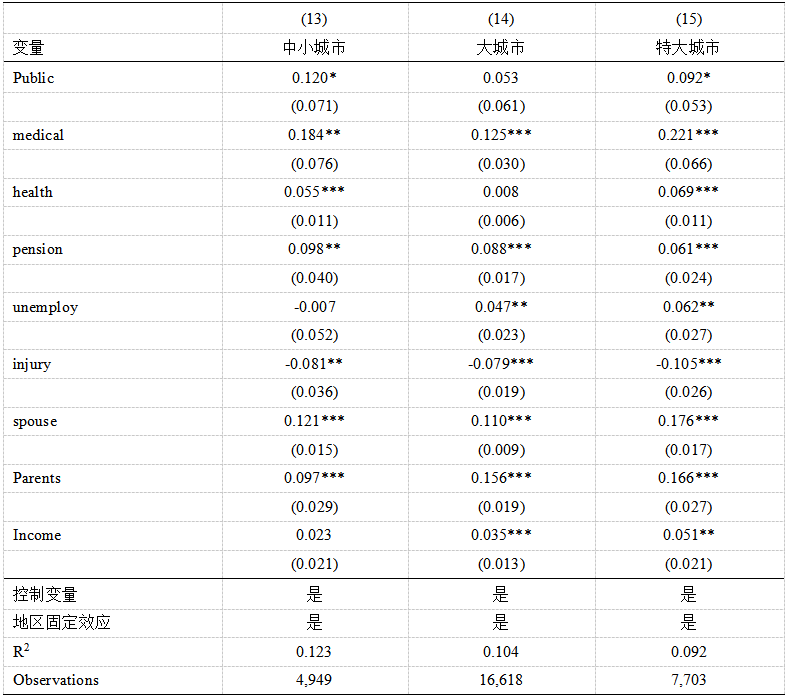 |  | (13) | (14) | (15) |
|---|---|---|---|
| 变量 | 中小城市 | 大城市 | 特大城市 |
| Public | 0.120* | 0.053 | 0.092* |
|  | (0.071) | (0.061) | (0.053) |
| medical | 0.184** | 0.125*** | 0.221*** |
|  | (0.076) | (0.030) | (0.066) |
| health | 0.055*** | 0.008 | 0.069*** |
|  | (0.011) | (0.006) | (0.011) |
| pension | 0.098** | 0.088*** | 0.061*** |
|  | (0.040) | (0.017) | (0.024) |
| unemploy | -0.007 | 0.047** | 0.062** |
|  | (0.052) | (0.023) | (0.027) |
| injury | -0.081** | -0.079*** | -0.105*** |
|  | (0.036) | (0.019) | (0.026) |
| spouse | 0.121*** | 0.110*** | 0.176*** |
|  | (0.015) | (0.009) | (0.017) |
| Parents | 0.097*** | 0.156*** | 0.166*** |
|  | (0.029) | (0.019) | (0.027) |
| Income | 0.023 | 0.035*** | 0.051** |
|  | (0.021) | (0.013) | (0.021) |
| 控制变量 | 是 | 是 | 是 |
| 地区固定效应 | 是 | 是 | 是 |
| $R^2$ | 0.123 | 0.104 | 0.092 |
| Observations | 4,949 | 16,618 | 7,703 |